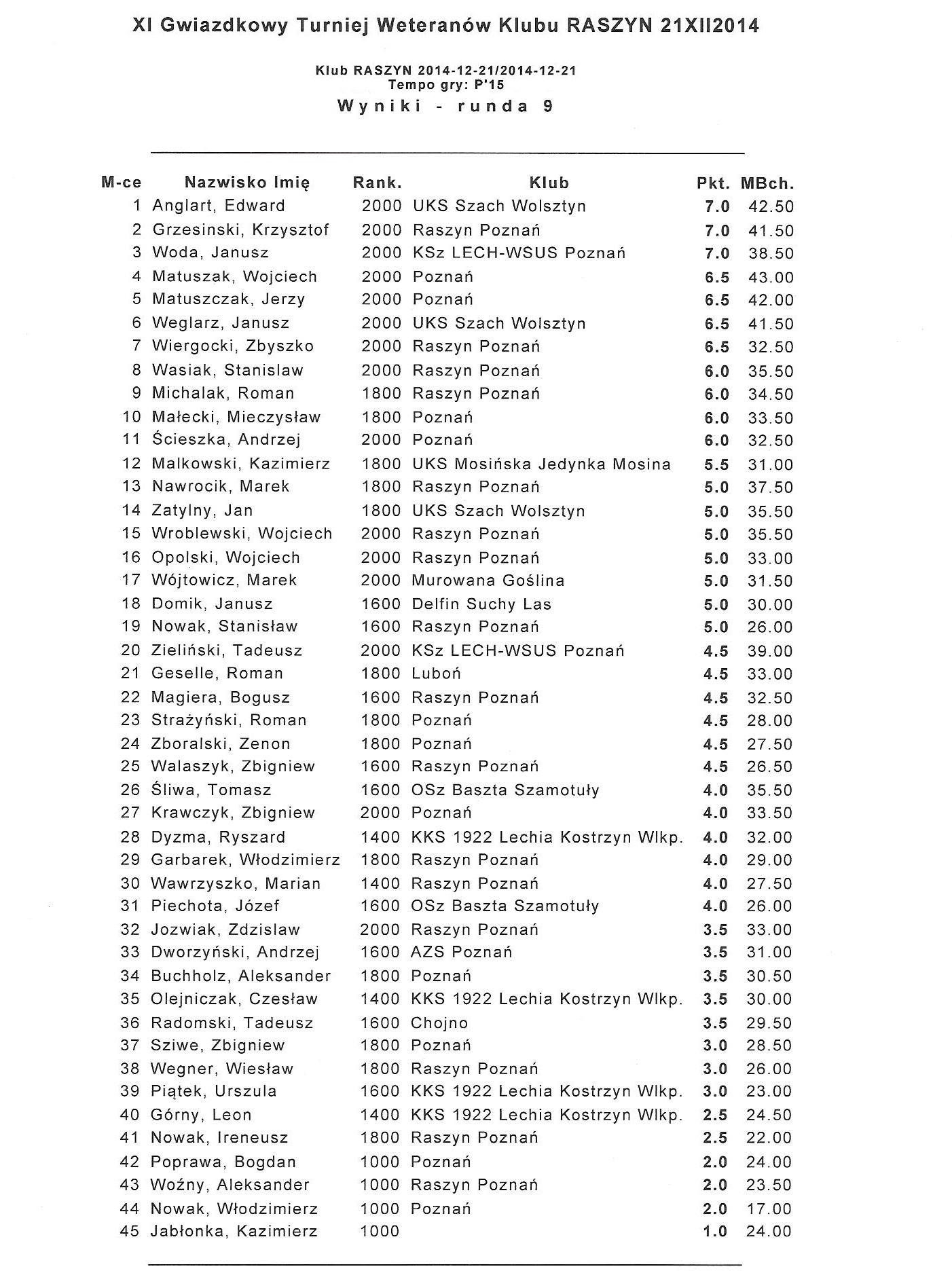 XI Gwiazdkowy Turniej Weteranów Klubu RASZYN 21XII2014

Klub RASZYN 2014-12-21/2014-12-21
Tempo gry: P'15
Wyniki - runda 9

| M-ce | Nazwisko Imię | Rank. | Klub | Pkt. | MBch. |
|---|---|---|---|---|---|
| 1 | Anglart, Edward | 2000 | UKS Szach Wolsztyn | 7.0 | 42.50 |
| 2 | Grzesinski, Krzysztof | 2000 | Raszyn Poznań | 7.0 | 41.50 |
| 3 | Woda, Janusz | 2000 | KSz LECH-WSUS Poznań | 7.0 | 38.50 |
| 4 | Matuszak, Wojciech | 2000 | Poznań | 6.5 | 43.00 |
| 5 | Matuszczak, Jerzy | 2000 | Poznań | 6.5 | 42.00 |
| 6 | Weglarz, Janusz | 2000 | UKS Szach Wolsztyn | 6.5 | 41.50 |
| 7 | Wiergocki, Zbyszko | 2000 | Raszyn Poznań | 6.5 | 32.50 |
| 8 | Wasiak, Stanislaw | 2000 | Raszyn Poznań | 6.0 | 35.50 |
| 9 | Michalak, Roman | 1800 | Raszyn Poznań | 6.0 | 34.50 |
| 10 | Małecki, Mieczysław | 1800 | Poznań | 6.0 | 33.50 |
| 11 | Ścieszka, Andrzej | 2000 | Poznań | 6.0 | 32.50 |
| 12 | Malkowski, Kazimierz | 1800 | UKS Mosińska Jedynka Mosina | 5.5 | 31.00 |
| 13 | Nawrocik, Marek | 1800 | Raszyn Poznań | 5.0 | 37.50 |
| 14 | Zatylny, Jan | 1800 | UKS Szach Wolsztyn | 5.0 | 35.50 |
| 15 | Wroblewski, Wojciech | 2000 | Raszyn Poznań | 5.0 | 35.50 |
| 16 | Opolski, Wojciech | 2000 | Raszyn Poznań | 5.0 | 33.00 |
| 17 | Wójtowicz, Marek | 2000 | Murowana Goślina | 5.0 | 31.50 |
| 18 | Domik, Janusz | 1600 | Delfin Suchy Las | 5.0 | 30.00 |
| 19 | Nowak, Stanisław | 1600 | Raszyn Poznań | 5.0 | 26.00 |
| 20 | Zieliński, Tadeusz | 2000 | KSz LECH-WSUS Poznań | 4.5 | 39.00 |
| 21 | Geselle, Roman | 1800 | Luboń | 4.5 | 33.00 |
| 22 | Magiera, Bogusz | 1600 | Raszyn Poznań | 4.5 | 32.50 |
| 23 | Strażyński, Roman | 1800 | Poznań | 4.5 | 28.00 |
| 24 | Zboralski, Zenon | 1800 | Poznań | 4.5 | 27.50 |
| 25 | Walaszyk, Zbigniew | 1600 | Raszyn Poznań | 4.5 | 26.50 |
| 26 | Śliwa, Tomasz | 1600 | OSz Baszta Szamotuły | 4.0 | 35.50 |
| 27 | Krawczyk, Zbigniew | 2000 | Poznań | 4.0 | 33.50 |
| 28 | Dyzma, Ryszard | 1400 | KKS 1922 Lechia Kostrzyn Wlkp. | 4.0 | 32.00 |
| 29 | Garbarek, Włodzimierz | 1800 | Raszyn Poznań | 4.0 | 29.00 |
| 30 | Wawrzyszko, Marian | 1400 | Raszyn Poznań | 4.0 | 27.50 |
| 31 | Piechota, Józef | 1600 | OSz Baszta Szamotuły | 4.0 | 26.00 |
| 32 | Jozwiak, Zdzislaw | 2000 | Raszyn Poznań | 3.5 | 33.00 |
| 33 | Dworzyński, Andrzej | 1600 | AZS Poznań | 3.5 | 31.00 |
| 34 | Buchholz, Aleksander | 1800 | Poznań | 3.5 | 30.50 |
| 35 | Olejniczak, Czesław | 1400 | KKS 1922 Lechia Kostrzyn Wlkp. | 3.5 | 30.00 |
| 36 | Radomski, Tadeusz | 1600 | Chojno | 3.5 | 29.50 |
| 37 | Sziwe, Zbigniew | 1800 | Poznań | 3.0 | 28.50 |
| 38 | Wegner, Wiesław | 1800 | Raszyn Poznań | 3.0 | 26.00 |
| 39 | Piątek, Urszula | 1600 | KKS 1922 Lechia Kostrzyn Wlkp. | 3.0 | 23.00 |
| 40 | Górny, Leon | 1400 | KKS 1922 Lechia Kostrzyn Wlkp. | 2.5 | 24.50 |
| 41 | Nowak, Ireneusz | 1800 | Raszyn Poznań | 2.5 | 22.00 |
| 42 | Poprawa, Bogdan | 1000 | Poznań | 2.0 | 24.00 |
| 43 | Woźny, Aleksander | 1000 | Raszyn Poznań | 2.0 | 23.50 |
| 44 | Nowak, Włodzimierz | 1000 | Poznań | 2.0 | 17.00 |
| 45 | Jabłonka, Kazimierz | 1000 | | 1.0 | 24.00 |